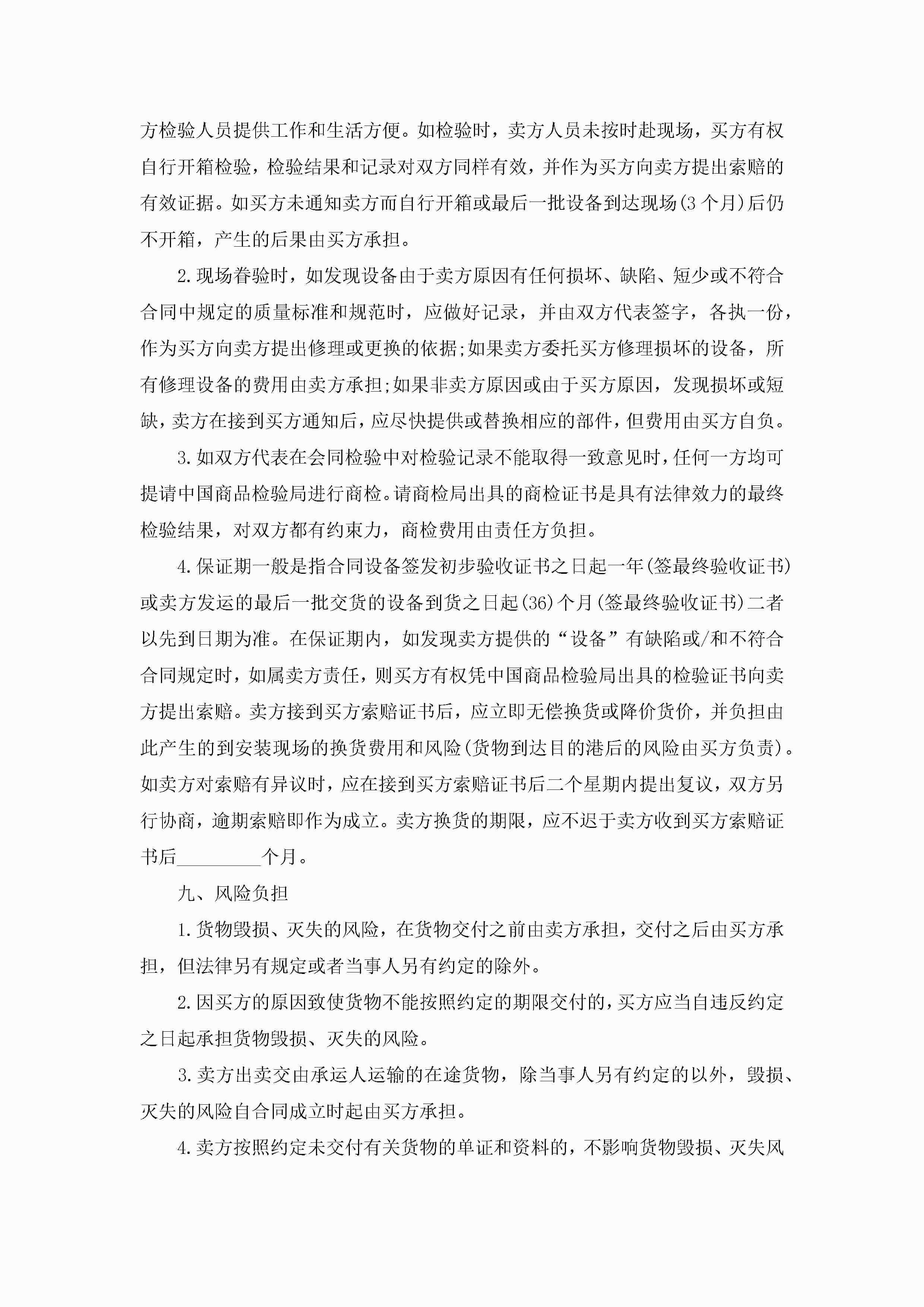 方检验人员提供工作和生活方便。如检验时，卖方人员未按时赴现场，买方有权自行开箱检验，检验结果和记录对双方同样有效，并作为买方向卖方提出索赔的有效证据。如买方未通知卖方而自行开箱或最后一批设备到达现场(3 个月)后仍不开箱，产生的后果由买方承担。

2.现场眷验时，如发现设备由于卖方原因有任何损坏、缺陷、短少或不符合合同中规定的质量标准和规范时，应做好记录，并由双方代表签字，各执一份，作为买方向卖方提出修理或更换的依据;如果卖方委托买方修理损坏的设备，所有修理设备的费用由卖方承担;如果非卖方原因或由于买方原因，发现损坏或短缺，卖方在接到买方通知后，应尽快提供或替换相应的部件，但费用由买方自负。

3.如双方代表在会同检验中对检验记录不能取得一致意见时，任何一方均可提请中国商品检验局进行商检。请商检局出具的商检证书是具有法律效力的最终检验结果，对双方都有约束力，商检费用由责任方负担。

4.保证期一般是指合同设备签发初步验收证书之日起一年(签最终验收证书)或卖方发运的最后一批交货的设备到货之日起(36)个月(签最终验收证书)二者以先到日期为准。在保证期内，如发现卖方提供的“设备”有缺陷或/和不符合合同规定时，如属卖方责任，则买方有权凭中国商品检验局出具的检验证书向卖方提出索赔。卖方接到买方索赔证书后，应立即无偿换货或降价货价，并负担由此产生的到安装现场的换货费用和风险(货物到达目的港后的风险由买方负责)。如卖方对索赔有异议时，应在接到买方索赔证书后二个星期内提出复议，双方另行协商，逾期索赔即作为成立。卖方换货的期限，应不迟于卖方收到买方索赔证书后_________个月。

九、风险负担

1.货物毁损、灭失的风险，在货物交付之前由卖方承担，交付之后由买方承担，但法律另有规定或者当事人另有约定的除外。

2.因买方的原因致使货物不能按照约定的期限交付的，买方应当自违反约定之日起承担货物毁损、灭失的风险。

3.卖方出卖交由承运人运输的在途货物，除当事人另有约定的以外，毁损、灭失的风险自合同成立时起由买方承担。

4.卖方按照约定未交付有关货物的单证和资料的，不影响货物毁损、灭失风